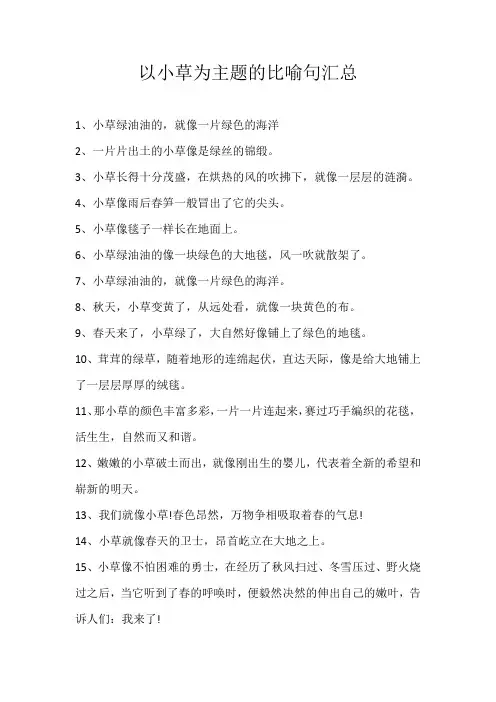 以小草为主题的比喻句汇总

1、小草绿油油的，就像一片绿色的海洋

2、一片片出土的小草像是绿丝的锦缎。

3、小草长得十分茂盛，在烘热的风的吹拂下，就像一层层的涟漪。

4、小草像雨后春笋一般冒出了它的尖头。

5、小草像毯子一样长在地面上。

6、小草绿油油的像一块绿色的大地毯，风一吹就散架了。

7、小草绿油油的，就像一片绿色的海洋。

8、秋天，小草变黄了，从远处看，就像一块黄色的布。

9、春天来了，小草绿了，大自然好像铺上了绿色的地毯。

10、茸茸的绿草，随着地形的连绵起伏，直达天际，像是给大地铺上了一层层厚厚的绒毯。

11、那小草的颜色丰富多彩，一片一片连起来，赛过巧手编织的花毯，活生生，自然而又和谐。

12、嫩嫩的小草破土而出，就像刚出生的婴儿，代表着全新的希望和崭新的明天。

13、我们就像小草!春色昂然，万物争相吸取着春的气息!

14、小草就像春天的卫士，昂首屹立在大地之上。

15、小草像不怕困难的勇士，在经历了秋风扫过、冬雪压过、野火烧过之后，当它听到了春的呼唤时，便毅然决然的伸出自己的嫩叶，告诉人们：我来了!